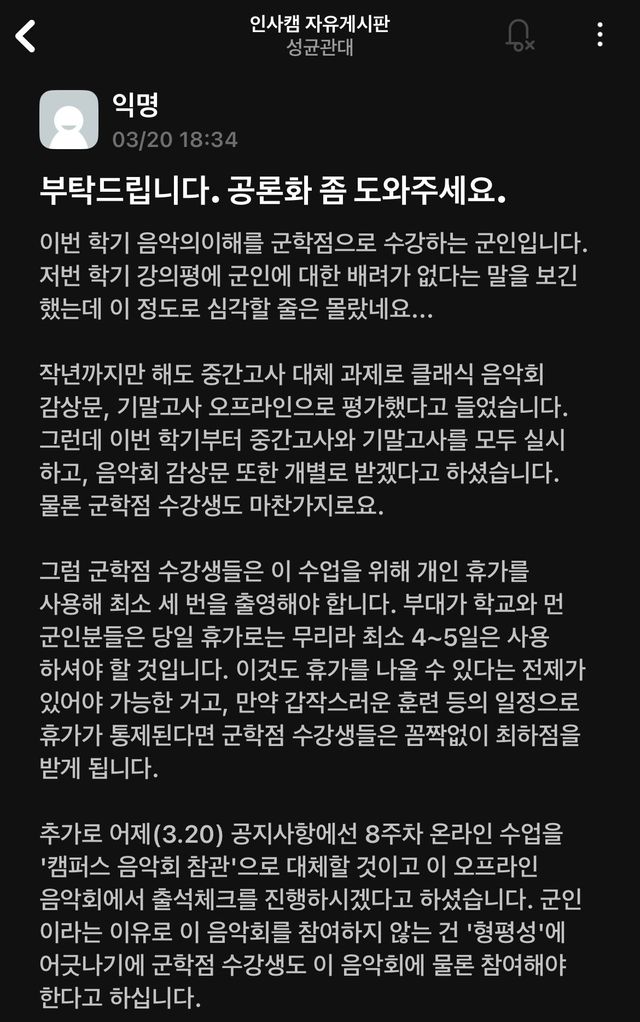 인사캠 자유게시판
성균관대

익명
03/20 18:34

부탁드립니다. 공론화 좀 도와주세요.

이번 학기 음악의이해를 군학점으로 수강하는 군인입니다. 저번 학기 강의평에 군인에 대한 배려가 없다는 말을 보긴 했는데 이 정도로 심각할 줄은 몰랐네요...

작년까지만 해도 중간고사 대체 과제로 클래식 음악회 감상문, 기말고사 오프라인으로 평가했다고 들었습니다. 그런데 이번 학기부터 중간고사와 기말고사를 모두 실시하고, 음악회 감상문 또한 개별로 받겠다고 하셨습니다. 물론 군학점 수강생도 마찬가지로요.

그럼 군학점 수강생들은 이 수업을 위해 개인 휴가를 사용해 최소 세 번을 출영해야 합니다. 부대가 학교와 먼 군인분들은 당일 휴가로는 무리라 최소 4~5일은 사용하셔야 할 것입니다. 이것도 휴가를 나올 수 있다는 전제가 있어야 가능한 거고, 만약 갑작스러운 훈련 등의 일정으로 휴가가 통제된다면 군학점 수강생들은 꼼짝없이 최하점을 받게 됩니다.

추가로 어제(3.20) 공지사항에선 8주차 온라인 수업을 '캠퍼스 음악회 참관'으로 대체할 것이고 이 오프라인 음악회에서 출석체크를 진행하시겠다고 하셨습니다. 군인이라는 이유로 이 음악회를 참여하지 않는 건 '형평성'에 어긋나기에 군학점 수강생도 이 음악회에 물론 참여해야 한다고 하십니다.